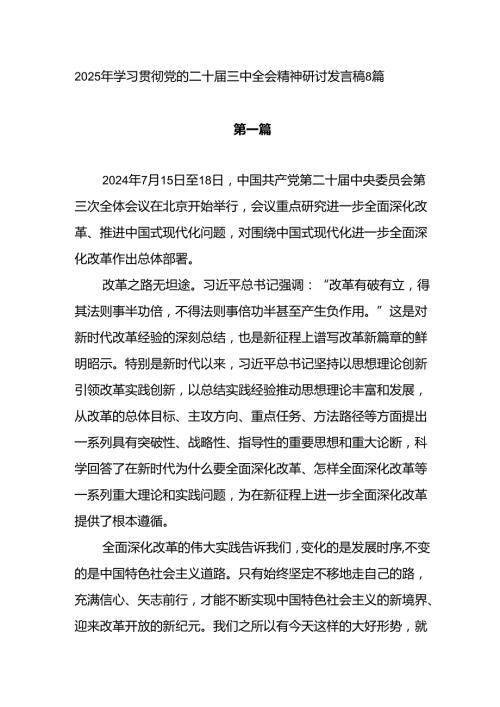 2025年学习贯彻党的二十届三中全会精神研讨发言稿8篇

第一篇

2024年7月15日至18日，中国共产党第二十届中央委员会第三次全体会议在北京开始举行，会议重点研究进一步全面深化改革、推进中国式现代化问题，对围绕中国式现代化进一步全面深化改革作出总体部署。

改革之路无坦途。习近平总书记强调：“改革有破有立，得其法则事半功倍，不得法则事倍功半甚至产生负作用。”这是对新时代改革经验的深刻总结，也是新征程上谱写改革新篇章的鲜明昭示。特别是新时代以来，习近平总书记坚持以思想理论创新引领改革实践创新，以总结实践经验推动思想理论丰富和发展，从改革的总体目标、主攻方向、重点任务、方法路径等方面提出一系列具有突破性、战略性、指导性的重要思想和重大论断，科学回答了在新时代为什么要全面深化改革、怎样全面深化改革等一系列重大理论和实践问题，为在新征程上进一步全面深化改革提供了根本遵循。

全面深化改革的伟大实践告诉我们，变化的是发展时序,不变的是中国特色社会主义道路。只有始终坚定不移地走自己的路，充满信心、矢志前行，才能不断实现中国特色社会主义的新境界、迎来改革开放的新纪元。我们之所以有今天这样的大好形势，就